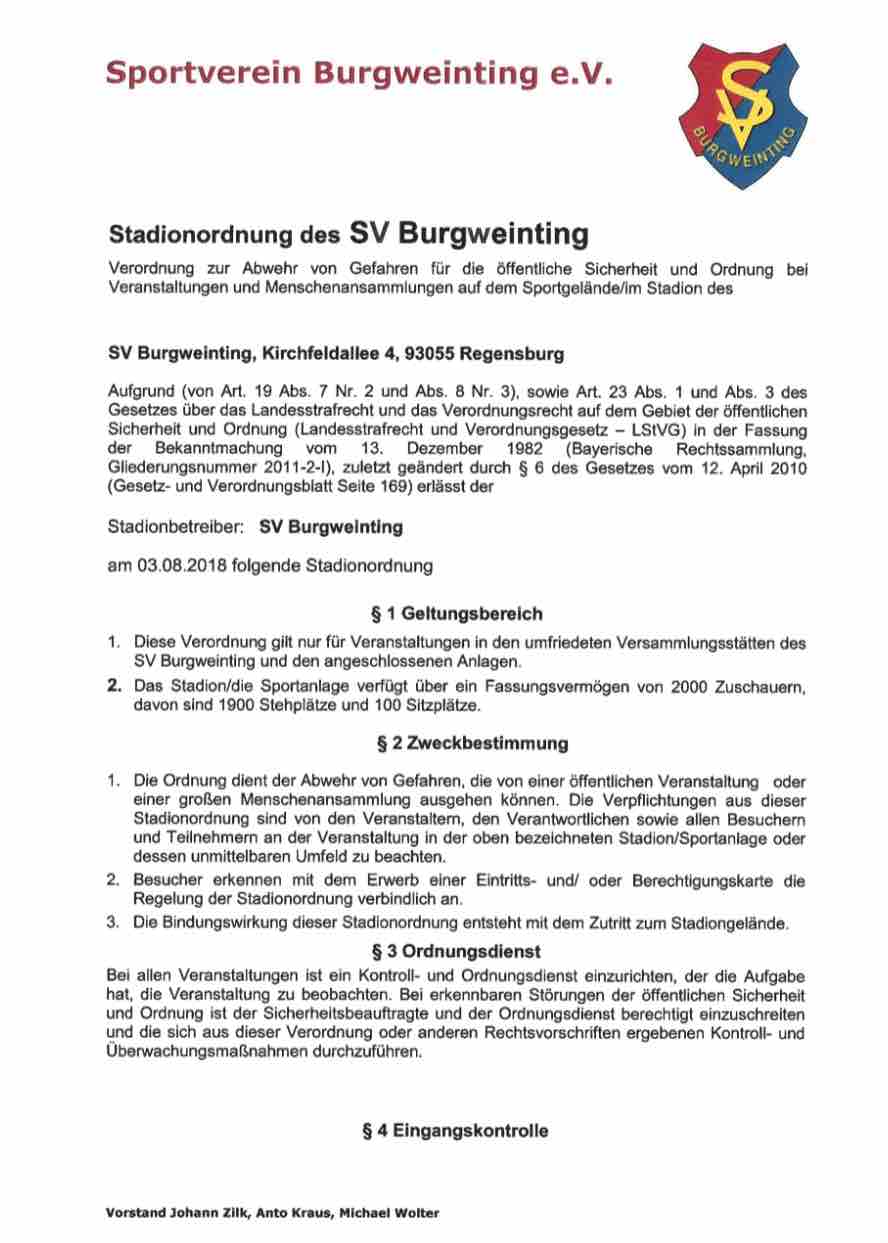 Sportverein Burgweinting e.V.

SV

BURGWEINTING

Stadionordnung des SV Burgweinting

Verordnung zur Abwehr von Gefahren für die öffentliche Sicherheit und Ordnung bei Veranstaltungen und Menschenansammlungen auf dem Sportgelände/im Stadion des

SV Burgweinting, Kirchfeldallee 4, 93055 Regensburg

Aufgrund (von Art. 19 Abs. 7 Nr. 2 und Abs. 8 Nr. 3), sowie Art. 23 Abs. 1 und Abs. 3 des Gesetzes über das Landesstrafrecht und das Verordnungsrecht auf dem Gebiet der öffentlichen Sicherheit und Ordnung (Landesstrafrecht und Verordnungsgesetz – LStVG) in der Fassung der Bekanntmachung vom 13. Dezember 1982 (Bayerische Rechtssammlung, Gliederungsnummer 2011-2-I), zuletzt geändert durch § 6 des Gesetzes vom 12. April 2010 (Gesetz- und Verordnungsblatt Seite 169) erlässt der

Stadionbetreiber: SV Burgweinting

am 03.08.2018 folgende Stadionordnung

§ 1 Geltungsbereich

1. Diese Verordnung gilt nur für Veranstaltungen in den umfriedeten Versammlungsstätten des SV Burgweinting und den angeschlossenen Anlagen.

2. Das Stadion/die Sportanlage verfügt über ein Fassungsvermögen von 2000 Zuschauern, davon sind 1900 Stehplätze und 100 Sitzplätze.

§ 2 Zweckbestimmung

1. Die Ordnung dient der Abwehr von Gefahren, die von einer öffentlichen Veranstaltung oder einer großen Menschenansammlung ausgehen können. Die Verpflichtungen aus dieser Stadionordnung sind von den Veranstaltern, den Verantwortlichen sowie allen Besuchern und Teilnehmern an der Veranstaltung in der oben bezeichneten Stadion/Sportanlage oder dessen unmittelbaren Umfeld zu beachten.

2. Besucher erkennen mit dem Erwerb einer Eintritts- und/ oder Berechtigungskarte die Regelung der Stadionordnung verbindlich an.

3. Die Bindungswirkung dieser Stadionordnung entsteht mit dem Zutritt zum Stadiongelände.

§ 3 Ordnungsdienst

Bei allen Veranstaltungen ist ein Kontroll- und Ordnungsdienst einzurichten, der die Aufgabe hat, die Veranstaltung zu beobachten. Bei erkennbaren Störungen der öffentlichen Sicherheit und Ordnung ist der Sicherheitsbeauftragte und der Ordnungsdienst berechtigt einzuschreiten und die sich aus dieser Verordnung oder anderen Rechtsvorschriften ergebenen Kontroll- und Überwachungsmaßnahmen durchzuführen.

§ 4 Eingangskontrolle

Vorstand Johann Zilk, Anto Kraus, Michael Wolter